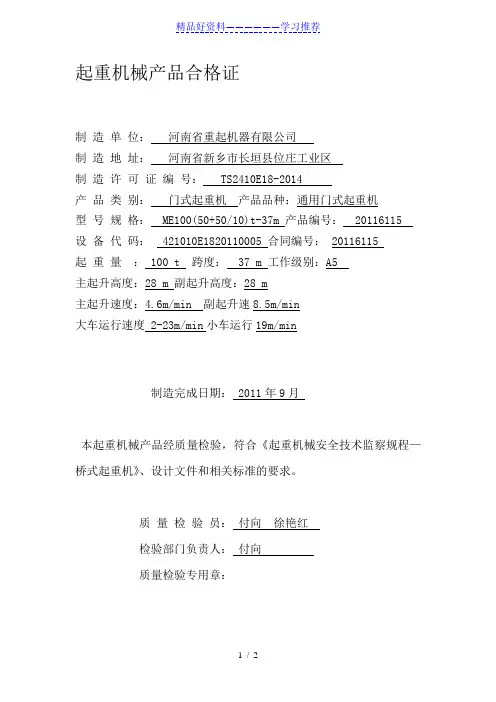 精品好资料——————学习推荐

起重机械产品合格证

制 造 单 位： 河南省重起机器有限公司

制 造 地 址： 河南省新乡市长垣县位庄工业区

制 造 许 可 证 编 号： TS2410E18-2014

产 品 类 别： 门式起重机 产品品种：通用门式起重机

型 号 规 格： ME100(50+50/10)t-37m 产品编号： 20116115

设 备 代 码： 421010E1820110005 合同编号： 20116115

起 重 量 ： 100 t 跨度： 37 m 工作级别：A5

主起升高度：28 m 副起升高度：28 m

主起升速度：4.6m/min 副起升速 8.5m/min

大车运行速度 2-23m/min 小车运行 19m/min

制造完成日期： 2011 年 9 月

本起重机械产品经质量检验，符合《起重机械安全技术监察规程—桥式起重机》、设计文件和相关标准的要求。

质 量 检 验 员： 付向 徐艳红

检验部门负责人： 付向

质量检验专用章：

1 / 2